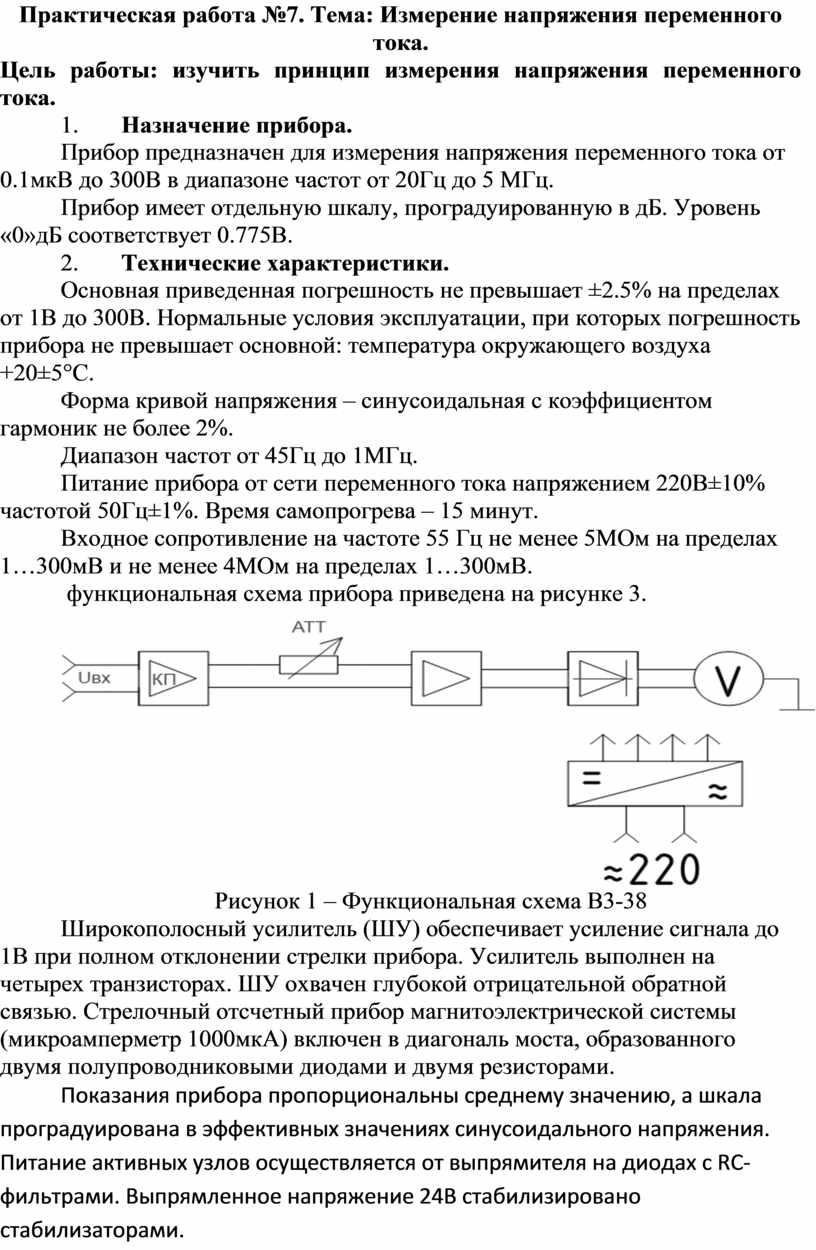 Практическая работа №7. Тема: Измерение напряжения переменного тока.

Цель работы: изучить принцип измерения напряжения переменного тока.

1. Назначение прибора.

Прибор предназначен для измерения напряжения переменного тока от 0.1мкВ до 300В в диапазоне частот от 20Гц до 5 МГц.

Прибор имеет отдельную шкалу, проградуированную в дБ. Уровень «0»дБ соответствует 0.775В.

2. Технические характеристики.

Основная приведенная погрешность не превышает ±2.5% на пределах от 1В до 300В. Нормальные условия эксплуатации, при которых погрешность прибора не превышает основной: температура окружающего воздуха +20±5°С.

Форма кривой напряжения – синусоидальная с коэффициентом гармоник не более 2%.

Диапазон частот от 45Гц до 1МГц.

Питание прибора от сети переменного тока напряжением 220В±10% частотой 50Гц±1%. Время самопрогрева – 15 минут.

Входное сопротивление на частоте 55 Гц не менее 5МОм на пределах 1…300мВ и не менее 4МОм на пределах 1…300мВ.

функциональная схема прибора приведена на рисунке 3.

АТТ

Uвх

КП

V

=

≈

≈220

Рисунок 1 – Функциональная схема В3-38

Широкополосный усилитель (ШУ) обеспечивает усиление сигнала до 1В при полном отклонении стрелки прибора. Усилитель выполнен на четырех транзисторах. ШУ охвачен глубокой отрицательной обратной связью. Стрелочный отсчетный прибор магнитоэлектрической системы (микроамперметр 1000мкА) включен в диагональ моста, образованного двумя полупроводниковыми диодами и двумя резисторами.

Показания прибора пропорциональны среднему значению, а шкала проградуирована в эффективных значениях синусоидального напряжения. Питание активных узлов осуществляется от выпрямителя на диодах с RC-фильтрами. Выпрямленное напряжение 24В стабилизировано стабилизаторами.